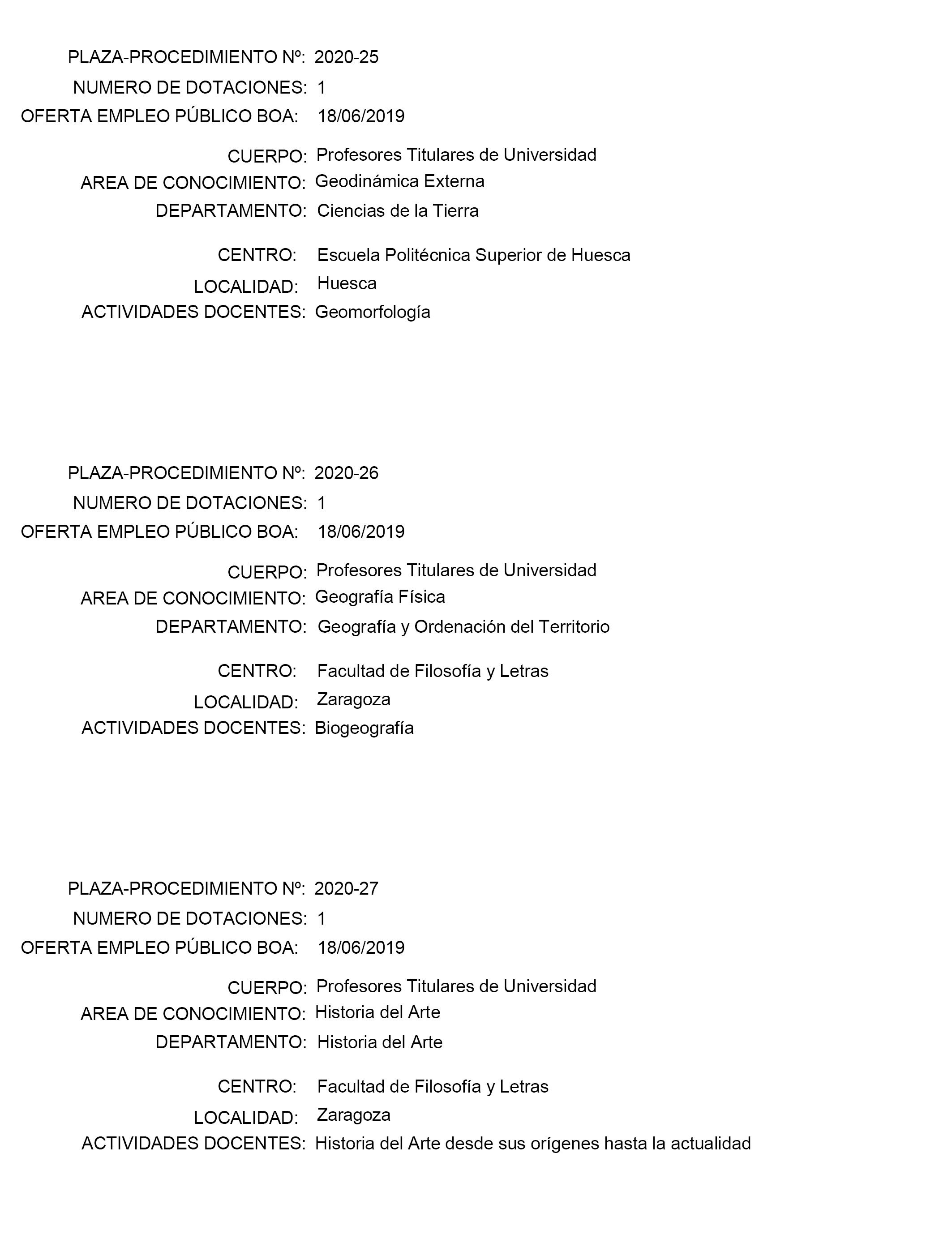 PLAZA-PROCEDIMIENTO Nº: 2020-25
NUMERO DE DOTACIONES: 1
OFERTA EMPLEO PÚBLICO BOA: 18/06/2019

CUERPO: Profesores Titulares de Universidad
AREA DE CONOCIMIENTO: Geodinámica Externa
DEPARTAMENTO: Ciencias de la Tierra

CENTRO: Escuela Politécnica Superior de Huesca
LOCALIDAD: Huesca
ACTIVIDADES DOCENTES: Geomorfología

PLAZA-PROCEDIMIENTO Nº: 2020-26
NUMERO DE DOTACIONES: 1
OFERTA EMPLEO PÚBLICO BOA: 18/06/2019

CUERPO: Profesores Titulares de Universidad
AREA DE CONOCIMIENTO: Geografía Física
DEPARTAMENTO: Geografía y Ordenación del Territorio

CENTRO: Facultad de Filosofía y Letras
LOCALIDAD: Zaragoza
ACTIVIDADES DOCENTES: Biogeografía

PLAZA-PROCEDIMIENTO Nº: 2020-27
NUMERO DE DOTACIONES: 1
OFERTA EMPLEO PÚBLICO BOA: 18/06/2019

CUERPO: Profesores Titulares de Universidad
AREA DE CONOCIMIENTO: Historia del Arte
DEPARTAMENTO: Historia del Arte

CENTRO: Facultad de Filosofía y Letras
LOCALIDAD: Zaragoza
ACTIVIDADES DOCENTES: Historia del Arte desde sus orígenes hasta la actualidad